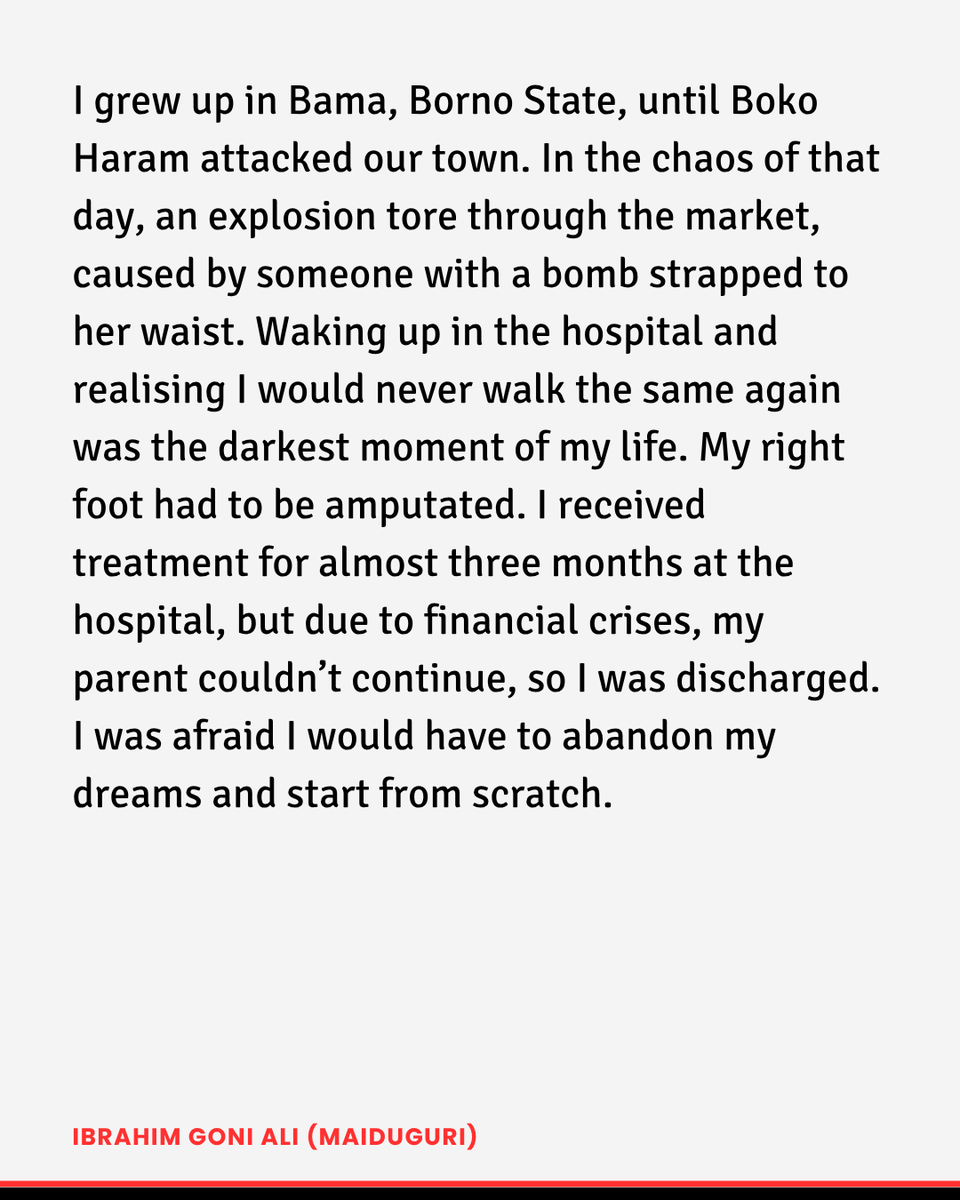 I grew up in Bama, Borno State, until Boko Haram attacked our town. In the chaos of that day, an explosion tore through the market, caused by someone with a bomb strapped to her waist. Waking up in the hospital and realising I would never walk the same again was the darkest moment of my life. My right foot had to be amputated. I received treatment for almost three months at the hospital, but due to financial crises, my parent couldn't continue, so I was discharged. I was afraid I would have to abandon my dreams and start from scratch.

IBRAHIM GONI ALI (MAIDUGURI)